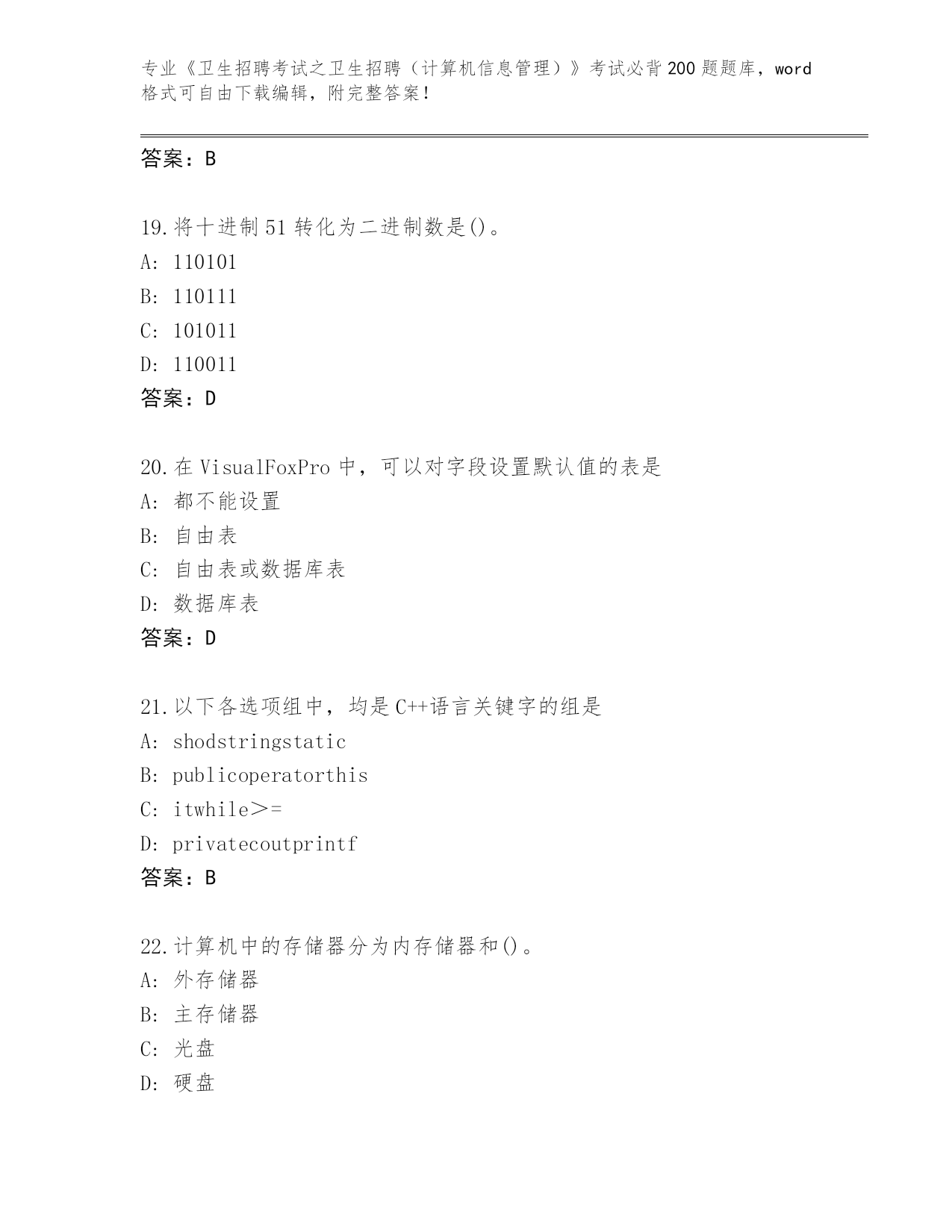 专业《卫生招聘考试之卫生招聘（计算机信息管理）》考试必背200题题库，word格式可自由下载编辑，附完整答案!

答案：B

19.将十进制51转化为二进制数是()。
A: 110101
B: 110111
C: 101011
D: 110011
答案：D

20.在VisualFoxPro中，可以对字段设置默认值的表是
A: 都不能设置
B: 自由表
C: 自由表或数据库表
D: 数据库表
答案：D

21.以下各选项组中，均是C++语言关键字的组是
A: shodstringstatic
B: publicoperatorthis
C: itwhile>=
D: privatecoutprintf
答案：B

22.计算机中的存储器分为内存储器和()。
A: 外存储器
B: 主存储器
C: 光盘
D: 硬盘